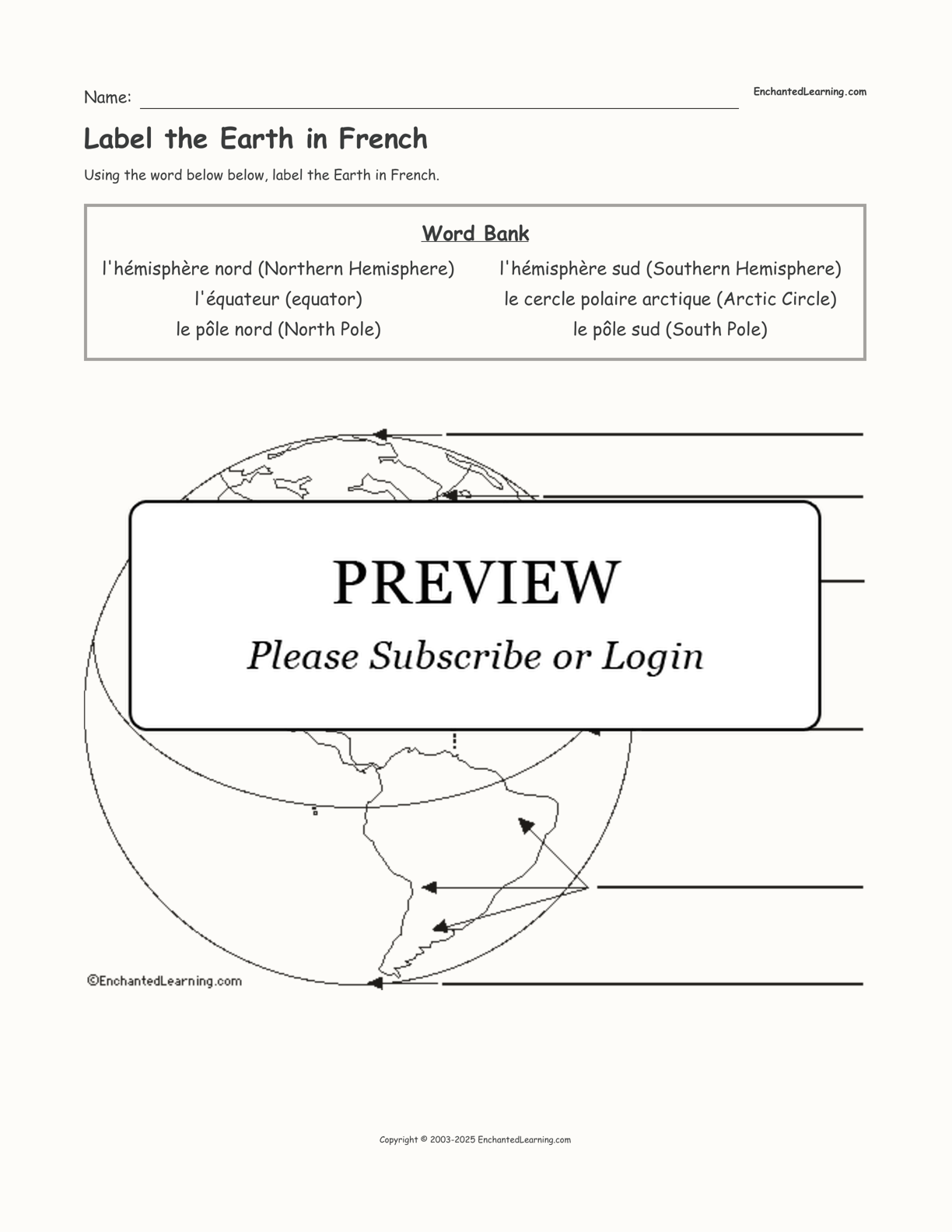 Name:

EnchantedLearning.com

Label the Earth in French

Using the word below below, label the Earth in French.

Word Bank

l'hémisphère nord (Northern Hemisphere)
l'équateur (equator)
le pôle nord (North Pole)

l'hémisphère sud (Southern Hemisphere)
le cercle polaire arctique (Arctic Circle)
le pôle sud (South Pole)

PREVIEW

Please Subscribe or Login

©EnchantedLearning.com

Copyright © 2003-2025 EnchantedLearning.com